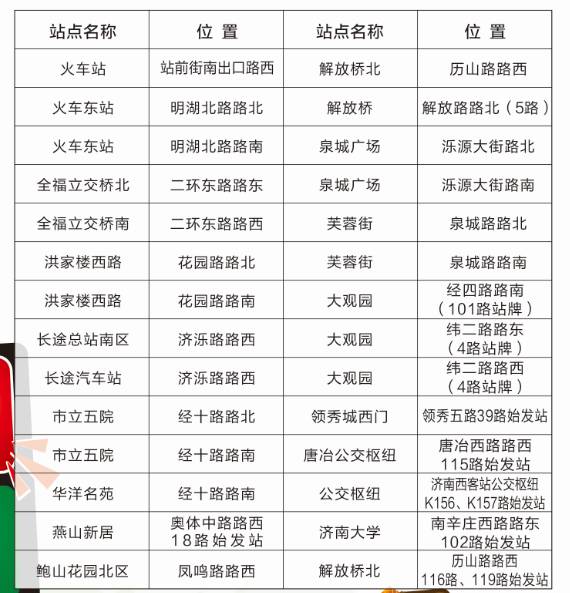 | 站点名称 | 位 置 | 站点名称 | 位 置 |
|---|---|---|---|
| 火车站 | 站前街南出口路西 | 解放桥北 | 历山路路西 |
| 火车东站 | 明湖北路路北 | 解放桥 | 解放路路北（5路） |
| 火车东站 | 明湖北路路南 | 泉城广场 | 泺源大街路北 |
| 全福立交桥北 | 二环东路路东 | 泉城广场 | 泺源大街路南 |
| 全福立交桥南 | 二环东路路西 | 芙蓉街 | 泉城路路北 |
| 洪家楼西路 | 花园路路北 | 芙蓉街 | 泉城路路南 |
| 洪家楼西路 | 花园路路南 | 大观园 | 经四路路南（101路站牌） |
| 长途总站南区 | 济泺路路西 | 大观园 | 纬二路路东（4路站牌） |
| 长途汽车站 | 济泺路路西 | 大观园 | 纬二路路西（4路站牌） |
| 市立五院 | 经十路路北 | 领秀城西门 | 领秀五路39路始发站 |
| 市立五院 | 经十路路南 | 唐冶公交枢纽 | 唐冶西路路西 115路始发站 |
| 华洋名苑 | 经十路路南 | 公交枢纽 | 济南西客站公交枢纽 K156、K157路始发站 |
| 燕山新居 | 奥体中路路西 18路始发站 | 济南大学 | 南辛庄西路路东 102路始发站 |
| 鲍山花园北区 | 凤鸣路路西 | 解放桥北 | 历山路路西 116路、119路始发站 |